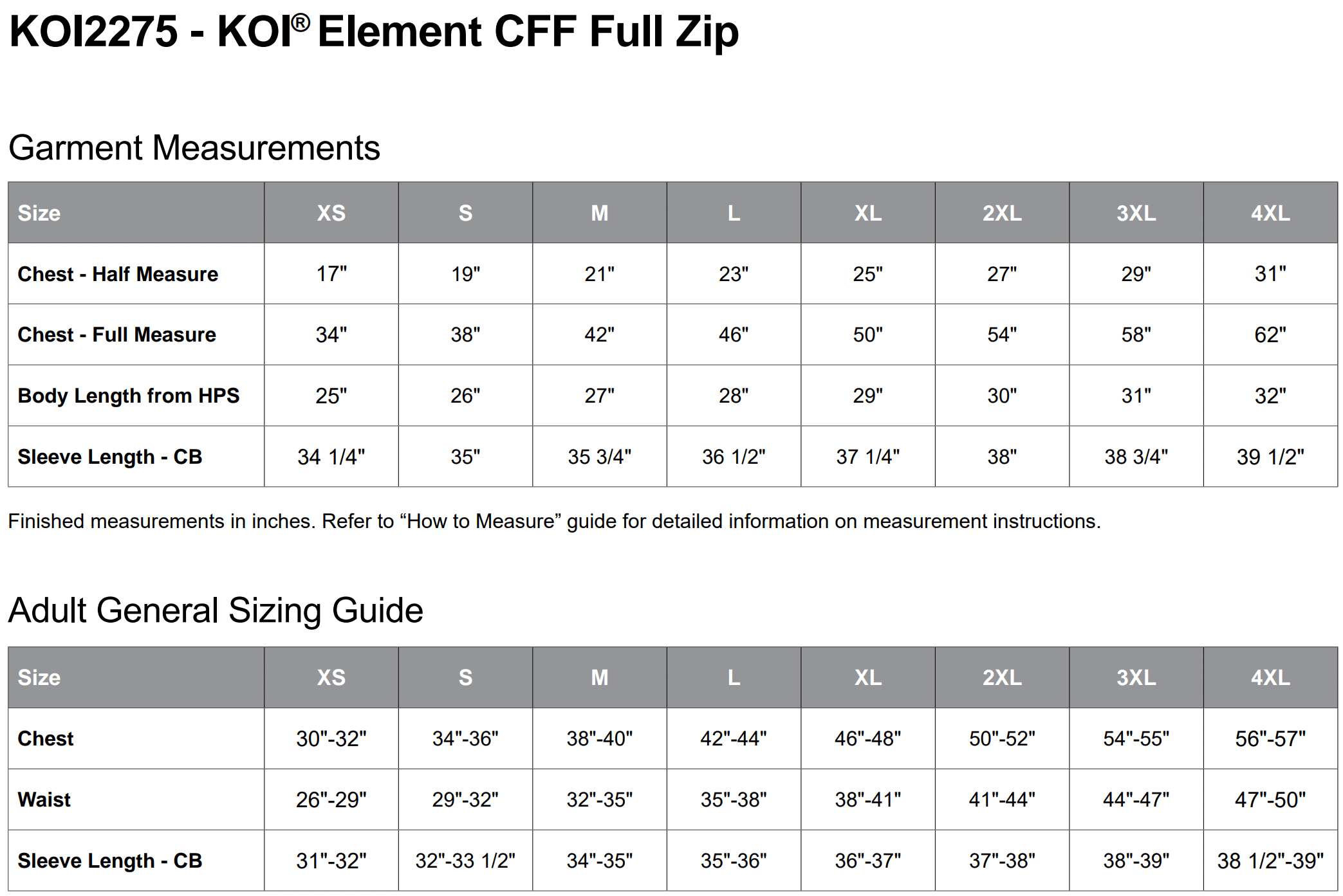 KOI2275 - KOI® Element CFF Full Zip

Garment Measurements

| Size | XS | S | M | L | XL | 2XL | 3XL | 4XL |
|---|---|---|---|---|---|---|---|---|
| Chest - Half Measure | 17" | 19" | 21" | 23" | 25" | 27" | 29" | 31" |
| Chest - Full Measure | 34" | 38" | 42" | 46" | 50" | 54" | 58" | 62" |
| Body Length from HPS | 25" | 26" | 27" | 28" | 29" | 30" | 31" | 32" |
| Sleeve Length - CB | 34 1/4" | 35" | 35 3/4" | 36 1/2" | 37 1/4" | 38" | 38 3/4" | 39 1/2" |

Finished measurements in inches. Refer to “How to Measure” guide for detailed information on measurement instructions.

Adult General Sizing Guide

| Size | XS | S | M | L | XL | 2XL | 3XL | 4XL |
|---|---|---|---|---|---|---|---|---|
| Chest | 30"-32" | 34"-36" | 38"-40" | 42"-44" | 46"-48" | 50"-52" | 54"-55" | 56"-57" |
| Waist | 26"-29" | 29"-32" | 32"-35" | 35"-38" | 38"-41" | 41"-44" | 44"-47" | 47"-50" |
| Sleeve Length - CB | 31"-32" | 32"-33 1/2" | 34"-35" | 35"-36" | 36"-37" | 37"-38" | 38"-39" | 38 1/2"-39" |